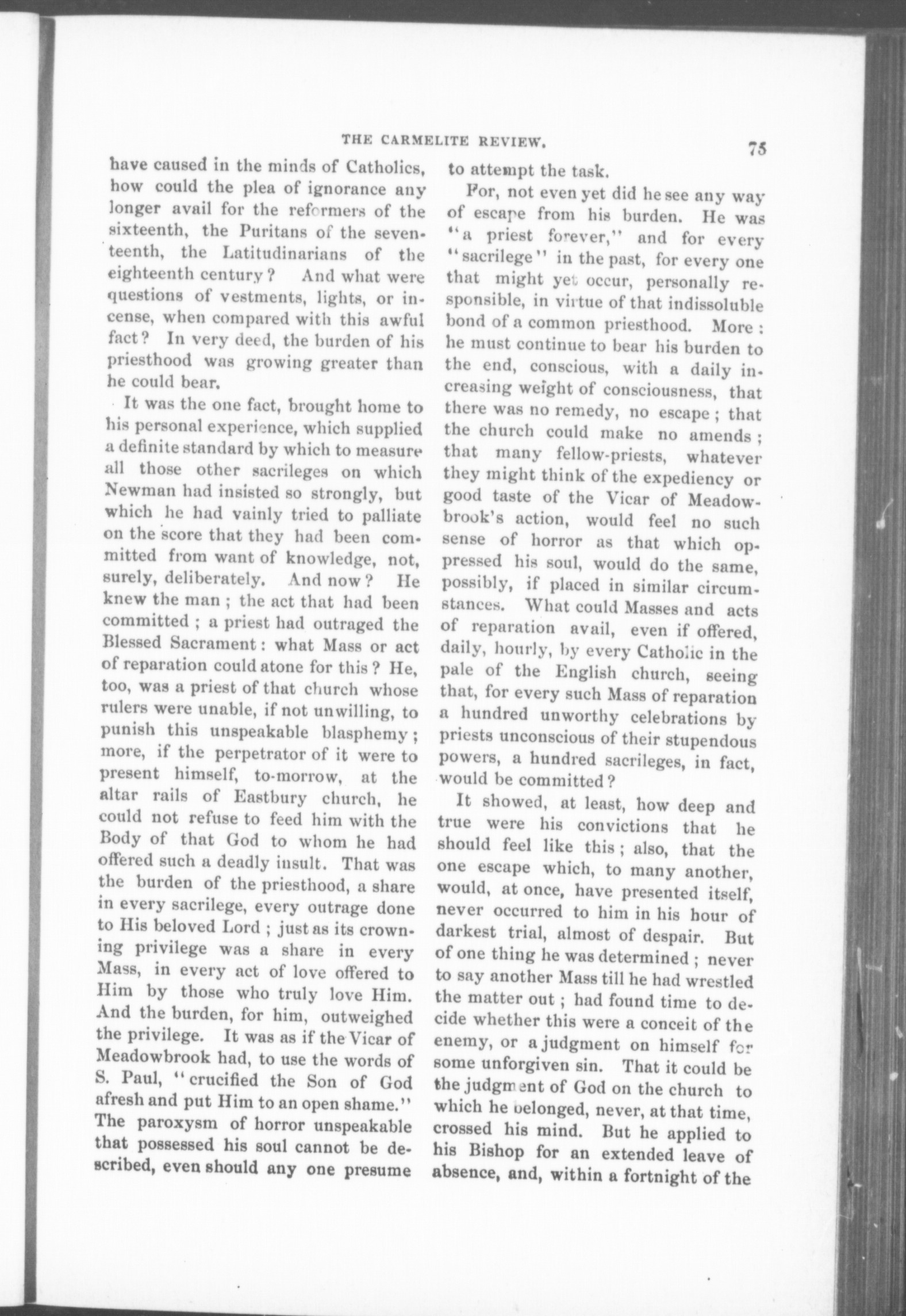 THE CARMELITE REVIEW. 75

have caused in the minds of Catholics, how could the plea of ignorance any longer avail for the reformers of the sixteenth, the Puritans of the seventeenth, the Latitudinarians of the eighteenth century? And what were questions of vestments, lights, or incense, when compared with this awful fact? In very deed, the burden of his priesthood was growing greater than he could bear.

It was the one fact, brought home to his personal experience, which supplied a definite standard by which to measure all those other sacrileges on which Newman had insisted so strongly, but which he had vainly tried to palliate on the score that they had been committed from want of knowledge, not, surely, deliberately. And now? He knew the man; the act that had been committed; a priest had outraged the Blessed Sacrament: what Mass or act of reparation could atone for this? He, too, was a priest of that church whose rulers were unable, if not unwilling, to punish this unspeakable blasphemy; more, if the perpetrator of it were to present himself, to-morrow, at the altar rails of Eastbury church, he could not refuse to feed him with the Body of that God to whom he had offered such a deadly insult. That was the burden of the priesthood, a share in every sacrilege, every outrage done to His beloved Lord; just as its crowning privilege was a share in every Mass, in every act of love offered to Him by those who truly love Him. And the burden, for him, outweighed the privilege. It was as if the Vicar of Meadowbrook had, to use the words of S. Paul, "crucified the Son of God afresh and put Him to an open shame." The paroxysm of horror unspeakable that possessed his soul cannot be described, even should any one presume to attempt the task.

For, not even yet did he see any way of escape from his burden. He was "a priest forever," and for every "sacrilege" in the past, for every one that might yet occur, personally responsible, in virtue of that indissoluble bond of a common priesthood. More: he must continue to bear his burden to the end, conscious, with a daily increasing weight of consciousness, that there was no remedy, no escape; that the church could make no amends; that many fellow-priests, whatever they might think of the expediency or good taste of the Vicar of Meadowbrook's action, would feel no such sense of horror as that which oppressed his soul, would do the same, possibly, if placed in similar circumstances. What could Masses and acts of reparation avail, even if offered, daily, hourly, by every Catholic in the pale of the English church, seeing that, for every such Mass of reparation a hundred unworthy celebrations by priests unconscious of their stupendous powers, a hundred sacrileges, in fact, would be committed?

It showed, at least, how deep and true were his convictions that he should feel like this; also, that the one escape which, to many another, would, at once, have presented itself, never occurred to him in his hour of darkest trial, almost of despair. But of one thing he was determined; never to say another Mass till he had wrestled the matter out; had found time to decide whether this were a conceit of the enemy, or a judgment on himself for some unforgiven sin. That it could be the judgment of God on the church to which he belonged, never, at that time, crossed his mind. But he applied to his Bishop for an extended leave of absence, and, within a fortnight of the